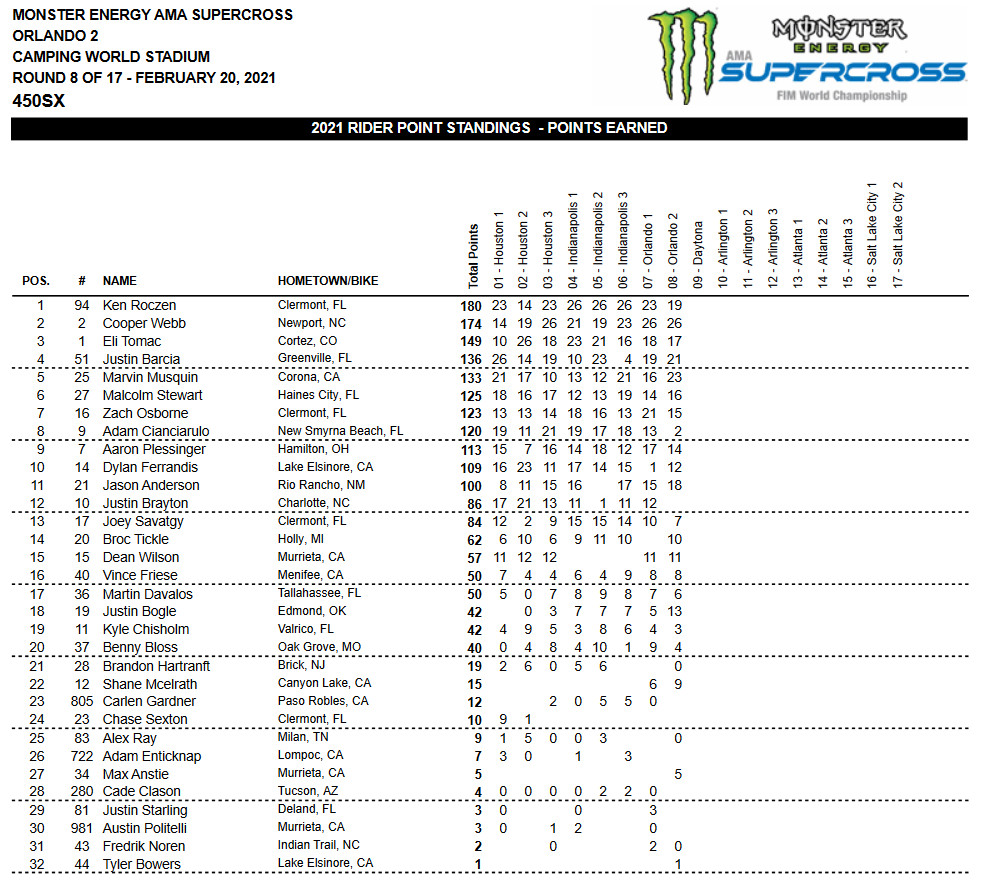 MONSTER ENERGY AMA SUPERCROSS
ORLANDO 2
CAMPING WORLD STADIUM
ROUND 8 OF 17 - FEBRUARY 20, 2021
450SX

MONSTER ENERGY AMA SUPERCROSS FIM World Championship

2021 RIDER POINT STANDINGS - POINTS EARNED

| POS. | # | NAME | HOMETOWN/BIKE | Total Points | 01 - Houston 1 | 02 - Houston 2 | 03 - Houston 3 | 04 - Indianapolis 1 | 05 - Indianapolis 2 | 06 - Indianapolis 3 | 07 - Orlando 1 | 08 - Orlando 2 | 09 - Daytona | 10 - Arlington 1 | 11 - Arlington 2 | 12 - Arlington 3 | 13 - Atlanta 1 | 14 - Atlanta 2 | 15 - Atlanta 3 | 16 - Salt Lake City 1 | 17 - Salt Lake City 2 |
|---|---|---|---|---|---|---|---|---|---|---|---|---|---|---|---|---|---|---|---|---|---|
| 1 | 94 | Ken Roczen | Clermont, FL | 180 | 23 | 14 | 23 | 26 | 26 | 26 | 23 | 19 | | | | | | | | | |
| 2 | 2 | Cooper Webb | Newport, NC | 174 | 14 | 19 | 26 | 21 | 19 | 23 | 26 | 26 | | | | | | | | | |
| 3 | 1 | Eli Tomac | Cortez, CO | 149 | 10 | 26 | 18 | 23 | 21 | 16 | 18 | 17 | | | | | | | | | |
| 4 | 51 | Justin Barcia | Greenville, FL | 136 | 26 | 14 | 19 | 10 | 23 | 4 | 19 | 21 | | | | | | | | | |
| 5 | 25 | Marvin Musquin | Corona, CA | 133 | 21 | 17 | 10 | 13 | 12 | 21 | 16 | 23 | | | | | | | | | |
| 6 | 27 | Malcolm Stewart | Haines City, FL | 125 | 18 | 16 | 17 | 12 | 13 | 19 | 14 | 16 | | | | | | | | | |
| 7 | 16 | Zach Osborne | Clermont, FL | 123 | 13 | 13 | 14 | 18 | 16 | 13 | 21 | 15 | | | | | | | | | |
| 8 | 9 | Adam Cianciarulo | New Smyrna Beach, FL | 120 | 19 | 11 | 21 | 19 | 17 | 18 | 13 | 2 | | | | | | | | | |
| 9 | 7 | Aaron Plessinger | Hamilton, OH | 113 | 15 | 7 | 16 | 14 | 18 | 12 | 17 | 14 | | | | | | | | | |
| 10 | 14 | Dylan Ferrandis | Lake Elsinore, CA | 109 | 16 | 23 | 11 | 17 | 14 | 15 | 1 | 12 | | | | | | | | | |
| 11 | 21 | Jason Anderson | Rio Rancho, NM | 100 | 8 | 11 | 15 | 16 | | 17 | 15 | 18 | | | | | | | | | |
| 12 | 10 | Justin Brayton | Charlotte, NC | 86 | 17 | 21 | 13 | 11 | 1 | 11 | 12 | | | | | | | | | | |
| 13 | 17 | Joey Savatgy | Clermont, FL | 84 | 12 | 2 | 9 | 15 | 15 | 14 | 10 | 7 | | | | | | | | | |
| 14 | 20 | Broc Tickle | Holly, MI | 62 | 6 | 10 | 6 | 9 | 11 | 10 | | 10 | | | | | | | | | |
| 15 | 15 | Dean Wilson | Murrieta, CA | 57 | 11 | 12 | 12 | | | | 11 | 11 | | | | | | | | | |
| 16 | 40 | Vince Friese | Menifee, CA | 50 | 7 | 4 | 4 | 6 | 4 | 9 | 8 | 8 | | | | | | | | | |
| 17 | 36 | Martin Davalos | Tallahassee, FL | 50 | 5 | 0 | 7 | 8 | 9 | 8 | 7 | 6 | | | | | | | | | |
| 18 | 19 | Justin Bogle | Edmond, OK | 42 | | 0 | 3 | 7 | 7 | 7 | 5 | 13 | | | | | | | | | |
| 19 | 11 | Kyle Chisholm | Valrico, FL | 42 | 4 | 9 | 5 | 3 | 8 | 6 | 4 | 3 | | | | | | | | | |
| 20 | 37 | Benny Bloss | Oak Grove, MO | 40 | 0 | 4 | 8 | 4 | 10 | 1 | 9 | 4 | | | | | | | | | |
| 21 | 28 | Brandon Hartranft | Brick, NJ | 19 | 2 | 6 | 0 | 5 | 6 | | | 0 | | | | | | | | | |
| 22 | 12 | Shane Mcelrath | Canyon Lake, CA | 15 | | | | | | | 6 | 9 | | | | | | | | | |
| 23 | 805 | Carlen Gardner | Paso Robles, CA | 12 | | | 2 | 0 | 5 | 5 | 0 | | | | | | | | | | |
| 24 | 23 | Chase Sexton | Clermont, FL | 10 | 9 | 1 | | | | | | | | | | | | | | | |
| 25 | 83 | Alex Ray | Milan, TN | 9 | 1 | 5 | 0 | 0 | 3 | | | 0 | | | | | | | | | |
| 26 | 722 | Adam Enticknap | Lompoc, CA | 7 | 3 | 0 | | 1 | | 3 | | | | | | | | | | | |
| 27 | 34 | Max Anstie | Murrieta, CA | 5 | | | | | | | | 5 | | | | | | | | | |
| 28 | 280 | Cade Clason | Tucson, AZ | 4 | 0 | 0 | 0 | 0 | 2 | 2 | 0 | | | | | | | | | | |
| 29 | 81 | Justin Starling | Deland, FL | 3 | 0 | | | 0 | | | 3 | | | | | | | | | | |
| 30 | 981 | Austin Politelli | Murrieta, CA | 3 | 0 | | 1 | 2 | | | 0 | | | | | | | | | | |
| 31 | 43 | Fredrik Noren | Indian Trail, NC | 2 | | | 0 | | | | 2 | 0 | | | | | | | | | |
| 32 | 44 | Tyler Bowers | Lake Elsinore, CA | 1 | | | | | | | | 1 | | | | | | | | | |